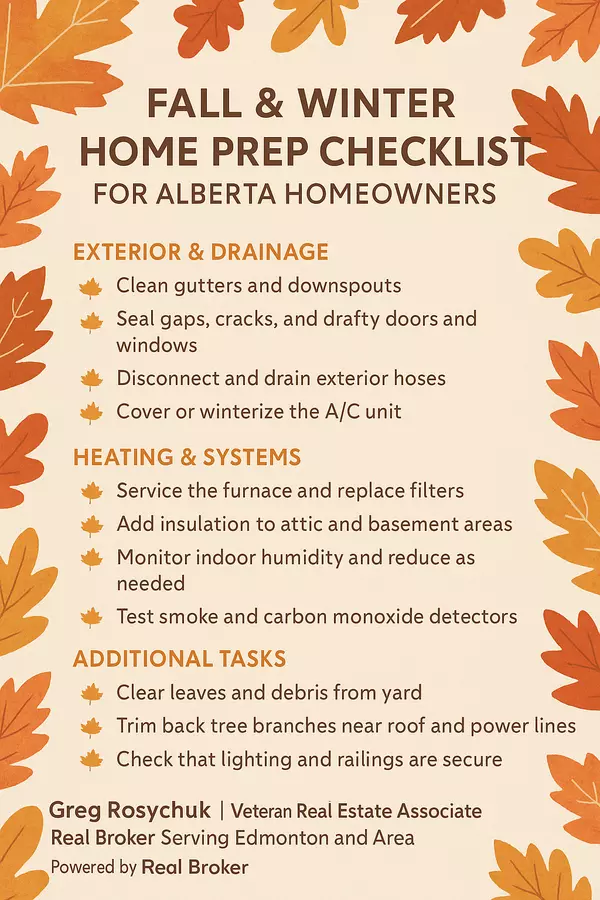 FALL & WINTER HOME PREP CHECKLIST
FOR ALBERTA HOMEOWNERS

EXTERIOR & DRAINAGE
Clean gutters and downspouts
Seal gaps, cracks, and drafty doors and windows
Disconnect and drain exterior hoses
Cover or winterize the A/C unit

HEATING & SYSTEMS
Service the furnace and replace filters
Add insulation to attic and basement areas
Monitor indoor humidity and reduce as needed
Test smoke and carbon monoxide detectors

ADDITIONAL TASKS
Clear leaves and debris from yard
Trim back tree branches near roof and power lines
Check that lighting and railings are secure

Greg Rosychuk | Veteran Real Estate Associate
Real Broker Serving Edmonton and Area
Powered by Real Broker